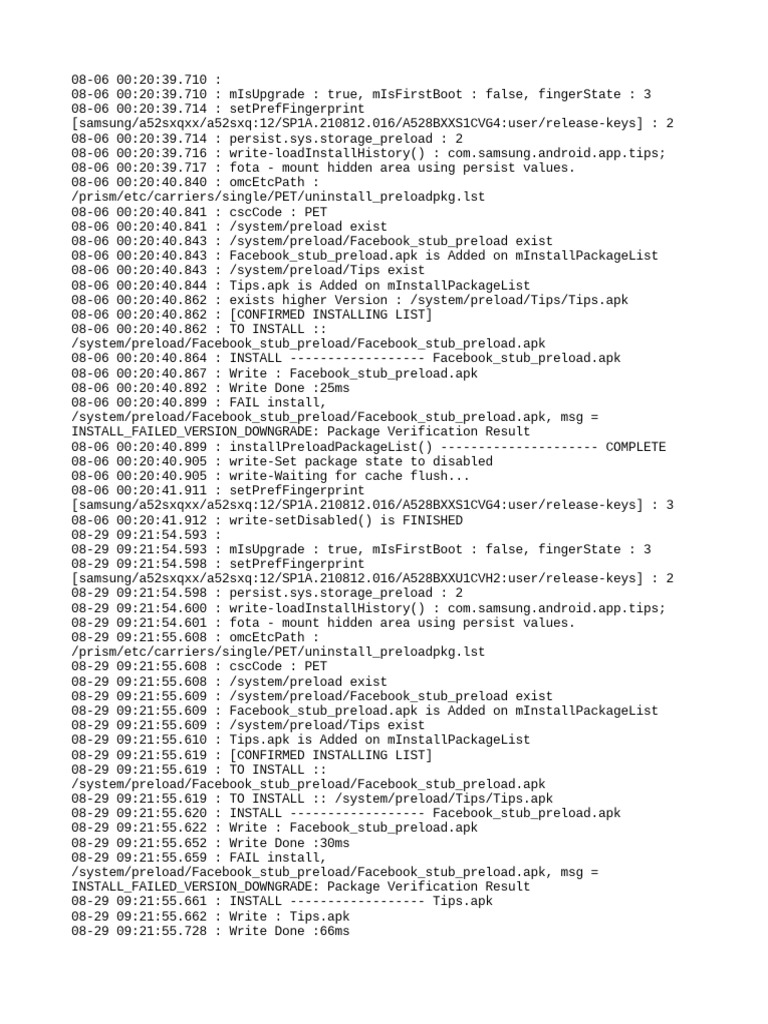 08-06 00:20:39.710 :
08-06 00:20:39.710 : mIsUpgrade : true, mIsFirstBoot : false, fingerState : 3
08-06 00:20:39.714 : setPrefFingerprint
[samsung/a52sxqxx/a52sxq:12/SP1A.210812.016/A528BXXS1CVG4:user/release-keys] : 2
08-06 00:20:39.714 : persist.sys.storage_preload : 2
08-06 00:20:39.716 : write-loadInstallHistory() : com.samsung.android.app.tips;
08-06 00:20:39.717 : fota - mount hidden area using persist values.
08-06 00:20:40.840 : omcEtcPath :
/prism/etc/carriers/single/PET/uninstall_preloadpkg.lst
08-06 00:20:40.841 : cscCode : PET
08-06 00:20:40.841 : /system/preload exist
08-06 00:20:40.843 : /system/preload/Facebook_stub_preload exist
08-06 00:20:40.843 : Facebook_stub_preload.apk is Added on mInstallPackageList
08-06 00:20:40.843 : /system/preload/Tips exist
08-06 00:20:40.844 : Tips.apk is Added on mInstallPackageList
08-06 00:20:40.862 : exists higher Version : /system/preload/Tips/Tips.apk
08-06 00:20:40.862 : [CONFIRMED INSTALLING LIST]
08-06 00:20:40.862 : TO INSTALL ::
/system/preload/Facebook_stub_preload/Facebook_stub_preload.apk
08-06 00:20:40.864 : INSTALL ------------------ Facebook_stub_preload.apk
08-06 00:20:40.867 : Write : Facebook_stub_preload.apk
08-06 00:20:40.892 : Write Done :25ms
08-06 00:20:40.899 : FAIL install,
/system/preload/Facebook_stub_preload/Facebook_stub_preload.apk, msg =
INSTALL_FAILED_VERSION_DOWNGRADE: Package Verification Result
08-06 00:20:40.899 : installPreloadPackageList() --------------------- COMPLETE
08-06 00:20:40.905 : write-Set package state to disabled
08-06 00:20:40.905 : write-Waiting for cache flush...
08-06 00:20:41.911 : setPrefFingerprint
[samsung/a52sxqxx/a52sxq:12/SP1A.210812.016/A528BXXS1CVG4:user/release-keys] : 3
08-06 00:20:41.912 : write-setDisabled() is FINISHED
08-29 09:21:54.593 :
08-29 09:21:54.593 : mIsUpgrade : true, mIsFirstBoot : false, fingerState : 3
08-29 09:21:54.598 : setPrefFingerprint
[samsung/a52sxqxx/a52sxq:12/SP1A.210812.016/A528BXXU1CVH2:user/release-keys] : 2
08-29 09:21:54.598 : persist.sys.storage_preload : 2
08-29 09:21:54.600 : write-loadInstallHistory() : com.samsung.android.app.tips;
08-29 09:21:54.601 : fota - mount hidden area using persist values.
08-29 09:21:55.608 : omcEtcPath :
/prism/etc/carriers/single/PET/uninstall_preloadpkg.lst
08-29 09:21:55.608 : cscCode : PET
08-29 09:21:55.608 : /system/preload exist
08-29 09:21:55.609 : /system/preload/Facebook_stub_preload exist
08-29 09:21:55.609 : Facebook_stub_preload.apk is Added on mInstallPackageList
08-29 09:21:55.609 : /system/preload/Tips exist
08-29 09:21:55.610 : Tips.apk is Added on mInstallPackageList
08-29 09:21:55.619 : [CONFIRMED INSTALLING LIST]
08-29 09:21:55.619 : TO INSTALL ::
/system/preload/Facebook_stub_preload/Facebook_stub_preload.apk
08-29 09:21:55.619 : TO INSTALL :: /system/preload/Tips/Tips.apk
08-29 09:21:55.620 : INSTALL ------------------ Facebook_stub_preload.apk
08-29 09:21:55.622 : Write : Facebook_stub_preload.apk
08-29 09:21:55.652 : Write Done :30ms
08-29 09:21:55.659 : FAIL install,
/system/preload/Facebook_stub_preload/Facebook_stub_preload.apk, msg =
INSTALL_FAILED_VERSION_DOWNGRADE: Package Verification Result
08-29 09:21:55.661 : INSTALL ------------------ Tips.apk
08-29 09:21:55.662 : Write : Tips.apk
08-29 09:21:55.728 : Write Done :66ms